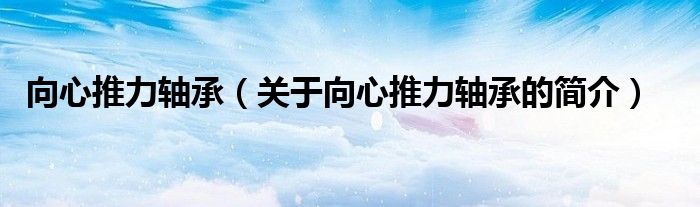 向心推力轴承（关于向心推力轴承的简介）